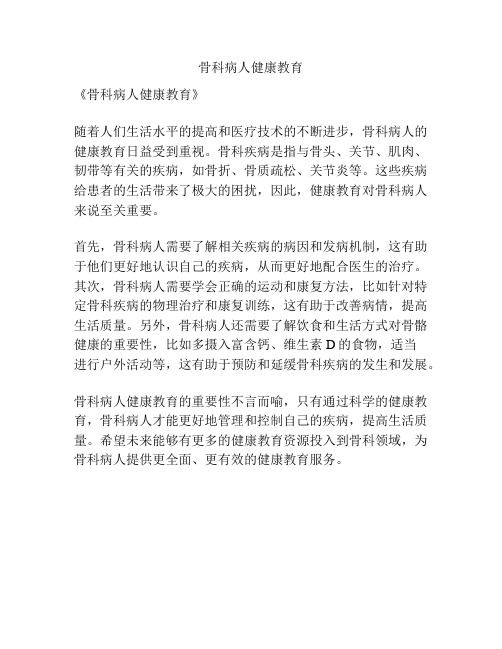 骨科病人健康教育

《骨科病人健康教育》

随着人们生活水平的提高和医疗技术的不断进步，骨科病人的健康教育日益受到重视。骨科疾病是指与骨头、关节、肌肉、韧带等有关的疾病，如骨折、骨质疏松、关节炎等。这些疾病给患者的生活带来了极大的困扰，因此，健康教育对骨科病人来说至关重要。

首先，骨科病人需要了解相关疾病的病因和发病机制，这有助于他们更好地认识自己的疾病，从而更好地配合医生的治疗。其次，骨科病人需要学会正确的运动和康复方法，比如针对特定骨科疾病的物理治疗和康复训练，这有助于改善病情，提高生活质量。另外，骨科病人还需要了解饮食和生活方式对骨骼健康的重要性，比如多摄入富含钙、维生素 D 的食物，适当进行户外活动等，这有助于预防和延缓骨科疾病的发生和发展。

骨科病人健康教育的重要性不言而喻，只有通过科学的健康教育，骨科病人才能更好地管理和控制自己的疾病，提高生活质量。希望未来能够有更多的健康教育资源投入到骨科领域，为骨科病人提供更全面、更有效的健康教育服务。